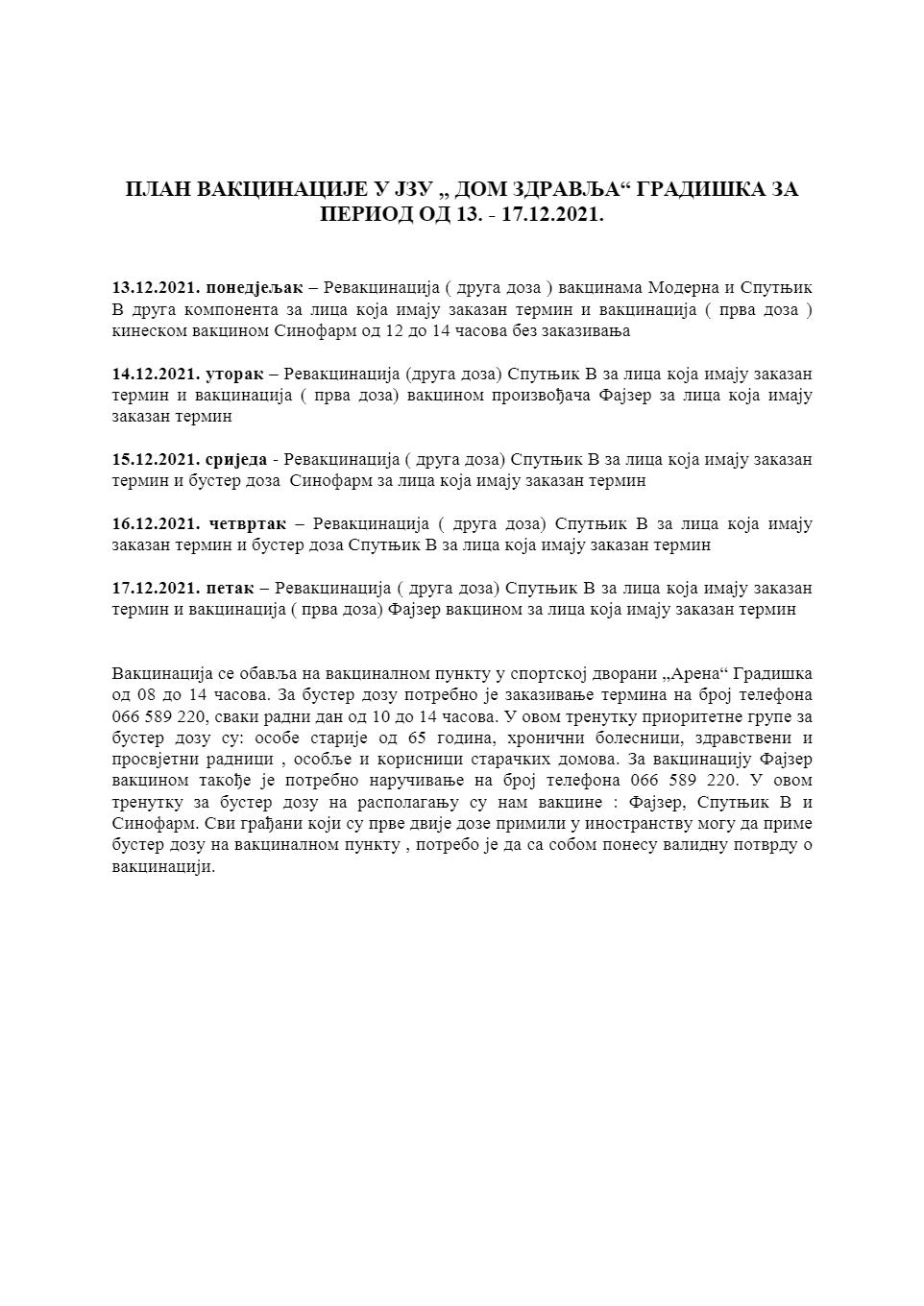 ПЛАН ВАКЦИНАЦИЈЕ У ЈЗУ „ ДОМ ЗДРАВЉА“ ГРАДИШКА ЗА ПЕРИОД ОД 13. - 17.12.2021.

13.12.2021. понедјељак – Ревакцинација ( друга доза ) вакцинама Модерна и Спутњик В друга компонента за лица која имају заказан термин и вакцинација ( прва доза ) кинеском вакцином Синофарм од 12 до 14 часова без заказивања

14.12.2021. уторак – Ревакцинација (друга доза) Спутњик В за лица која имају заказан термин и вакцинација ( прва доза) вакцином произвођача Фајзер за лица која имају заказан термин

15.12.2021. сриједа - Ревакцинација ( друга доза) Спутњик В за лица која имају заказан термин и бустер доза Синофарм за лица која имају заказан термин

16.12.2021. четвртак – Ревакцинација ( друга доза) Спутњик В за лица која имају заказан термин и бустер доза Спутњик В за лица која имају заказан термин

17.12.2021. петак – Ревакцинација ( друга доза) Спутњик В за лица која имају заказан термин и вакцинација ( прва доза) Фајзер вакцином за лица која имају заказан термин

Вакцинација се обавља на вакциналном пункту у спортској дворани „Арена“ Градишка од 08 до 14 часова. За бустер дозу потребно је заказивање термина на број телефона 066 589 220, сваки радни дан од 10 до 14 часова. У овом тренутку приоритетне групе за бустер дозу су: особе старије од 65 година, хронични болесници, здравствени и просвјетни радници , особље и корисници старачких домова. За вакцинацију Фајзер вакцином такође је потребно наручивање на број телефона 066 589 220. У овом тренутку за бустер дозу на располагању су нам вакцине : Фајзер, Спутњик В и Синофарм. Сви грађани који су прве двије дозе примили у иностранству могу да приме бустер дозу на вакциналном пункту , потребо је да са собом понесу валидну потврду о вакцинацији.